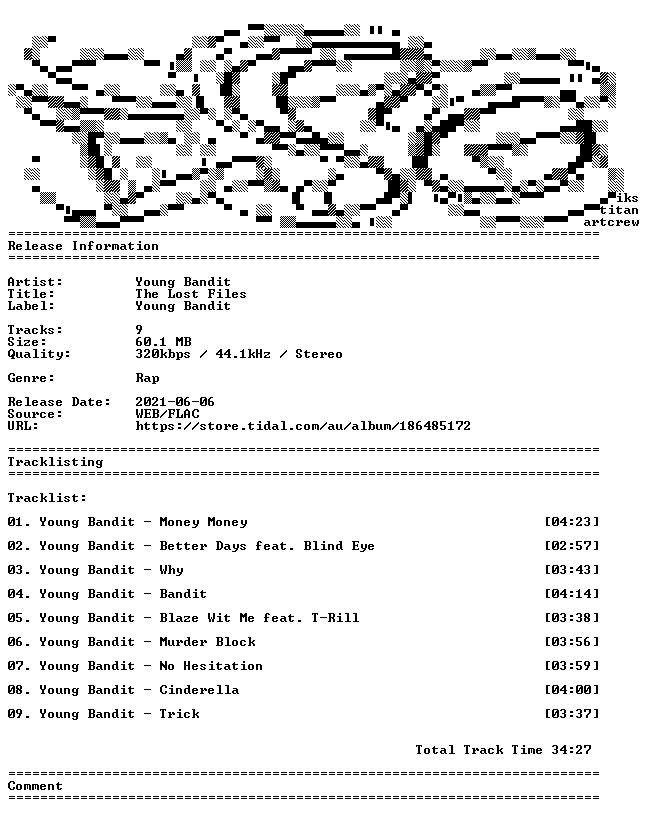 iks
titan
artcrew

Release Information

Artist: Young Bandit
Title: The Lost Files
Label: Young Bandit

Tracks: 9
Size: 60.1 MB
Quality: 320kbps / 44.1kHz / Stereo

Genre: Rap

Release Date: 2021-06-06
Source: WEB/FLAC
URL: https://store.tidal.com/au/album/186485172

Tracklisting

Tracklist:

01. Young Bandit - Money Money [04:23]

02. Young Bandit - Better Days feat. Blind Eye [02:57]

03. Young Bandit - Why [03:43]

04. Young Bandit - Bandit [04:14]

05. Young Bandit - Blaze Wit Me feat. T-Rill [03:38]

06. Young Bandit - Murder Block [03:56]

07. Young Bandit - No Hesitation [03:59]

08. Young Bandit - Cinderella [04:00]

09. Young Bandit - Trick [03:37]

Total Track Time 34:27

Comment